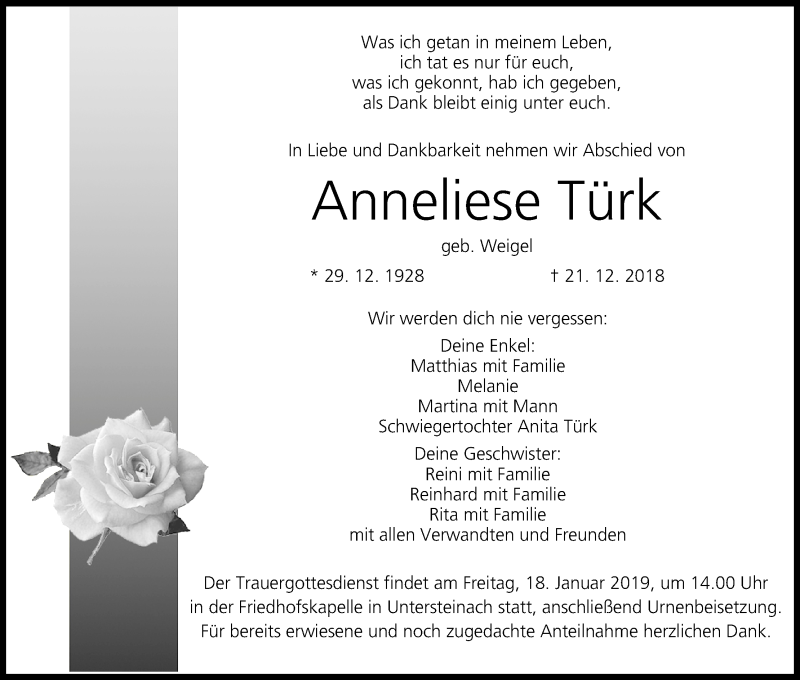 Was ich getan in meinem Leben,
ich tat es nur für euch,
was ich gekonnt, hab ich gegeben,
als Dank bleibt einig unter euch.

In Liebe und Dankbarkeit nehmen wir Abschied von

Anneliese Türk

geb. Weigel

* 29. 12. 1928 † 21. 12. 2018

Wir werden dich nie vergessen:

Deine Enkel:
Matthias mit Familie
Melanie
Martina mit Mann
Schwiegertochter Anita Türk

Deine Geschwister:
Reini mit Familie
Reinhard mit Familie
Rita mit Familie
mit allen Verwandten und Freunden

Der Trauergottesdienst findet am Freitag, 18. Januar 2019, um 14.00 Uhr in der Friedhofskapelle in Untersteinach statt, anschließend Urnenbeisetzung. Für bereits erwiesene und noch zugedachte Anteilnahme herzlichen Dank.